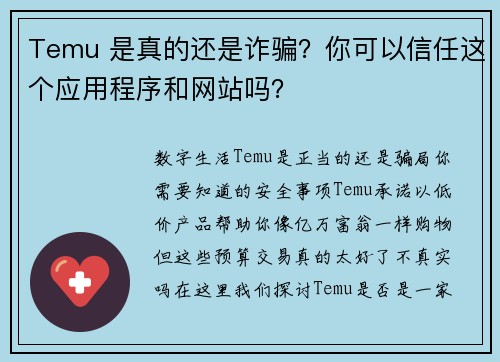 Temu 是真的还是诈骗？你可以信任这个应用程序和网站吗？

数字生活Temu是正当的还是骗局你需要知道的安全事项Temu承诺以低价产品帮助你像亿万富翁一样购物但这些预算交易真的太好了不真实吗在这里我们探讨Temu是否是一家